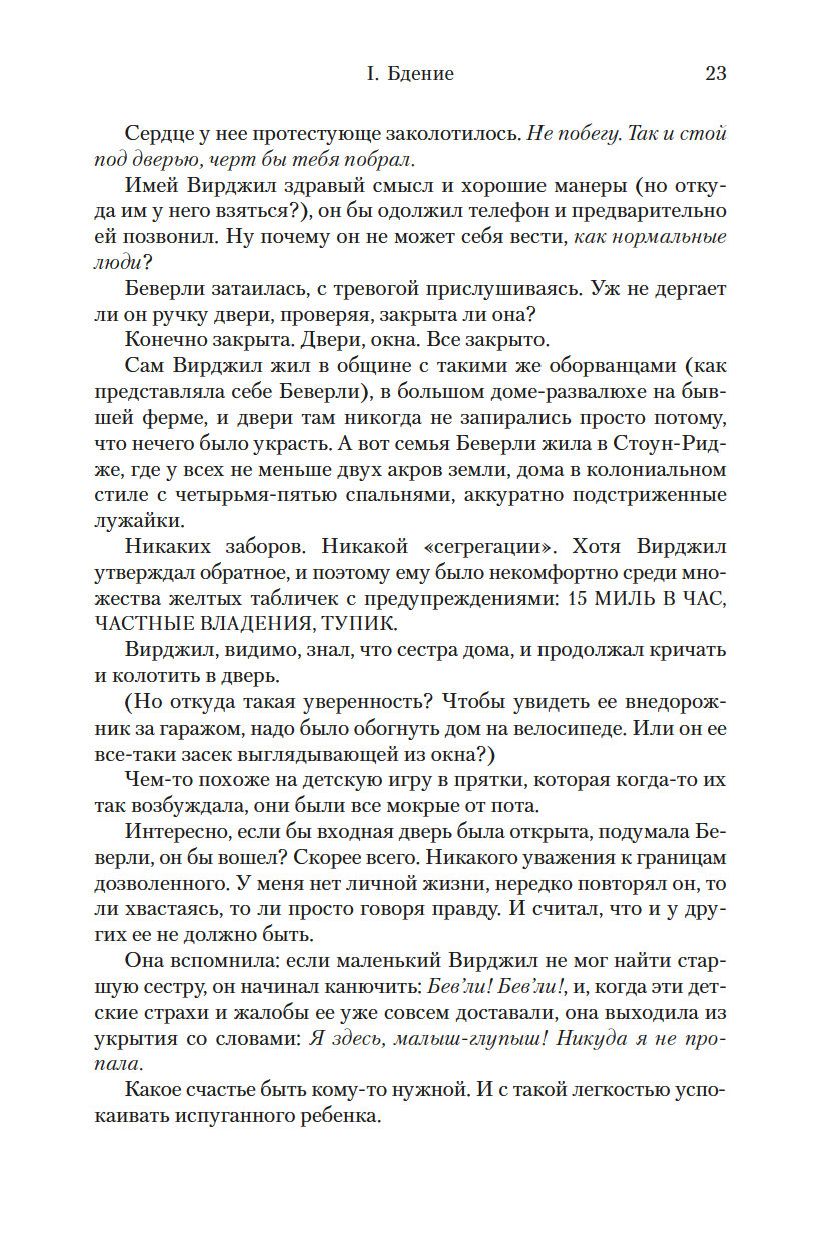 I. Бдение 23

Сердце у нее протестующе заколотилось. Не побегу. Так и стой под дверью, черт бы тебя побрал.

Имей Вирджил здравый смысл и хорошие манеры (но откуда им у него взяться?), он бы одолжил телефон и предварительно ей позвонил. Ну почему он не может себя вести, как нормальные люди?

Беверли затаилась, с тревогой прислушиваясь. Уж не дергает ли он ручку двери, проверяя, закрыта ли она?

Конечно закрыта. Двери, окна. Все закрыто.

Сам Вирджил жил в общине с такими же оборванцами (как представляла себе Беверли), в большом доме-развалюхе на бывшей ферме, и двери там никогда не запирались просто потому, что нечего было украсть. А вот семья Беверли жила в Стоун-Ридже, где у всех не меньше двух акров земли, дома в колониальном стиле с четырьмя-пятью спальнями, аккуратно подстриженные лужайки.

Никаких заборов. Никакой «сегрегации». Хотя Вирджил утверждал обратное, и поэтому ему было некомфортно среди множества желтых табличек с предупреждениями: 15 МИЛЬ В ЧАС, ЧАСТНЫЕ ВЛАДЕНИЯ, ТУПИК.

Вирджил, видимо, знал, что сестра дома, и продолжал кричать и колотить в дверь.

(Но откуда такая уверенность? Чтобы увидеть ее внедорожник за гаражом, надо было обогнуть дом на велосипеде. Или он ее все-таки засек выглядывающей из окна?)

Чем-то похоже на детскую игру в прятки, которая когда-то их так возбуждала, они были все мокрые от пота.

Интересно, если бы входная дверь была открыта, подумала Беверли, он бы вошел? Скорее всего. Никакого уважения к границам дозволенного. У меня нет личной жизни, нередко повторял он, то ли хвастаясь, то ли просто говоря правду. И считал, что и у других ее не должно быть.

Она вспомнила: если маленький Вирджил не мог найти старшую сестру, он начинал канючить: Бев'ли! Бев'ли!, и, когда эти детские страхи и жалобы ее уже совсем доставали, она выходила из укрытия со словами: Я здесь, малыш-глупыш! Никуда я не пропала.

Какое счастье быть кому-то нужной. И с такой легкостью успокаивать испуганного ребенка.